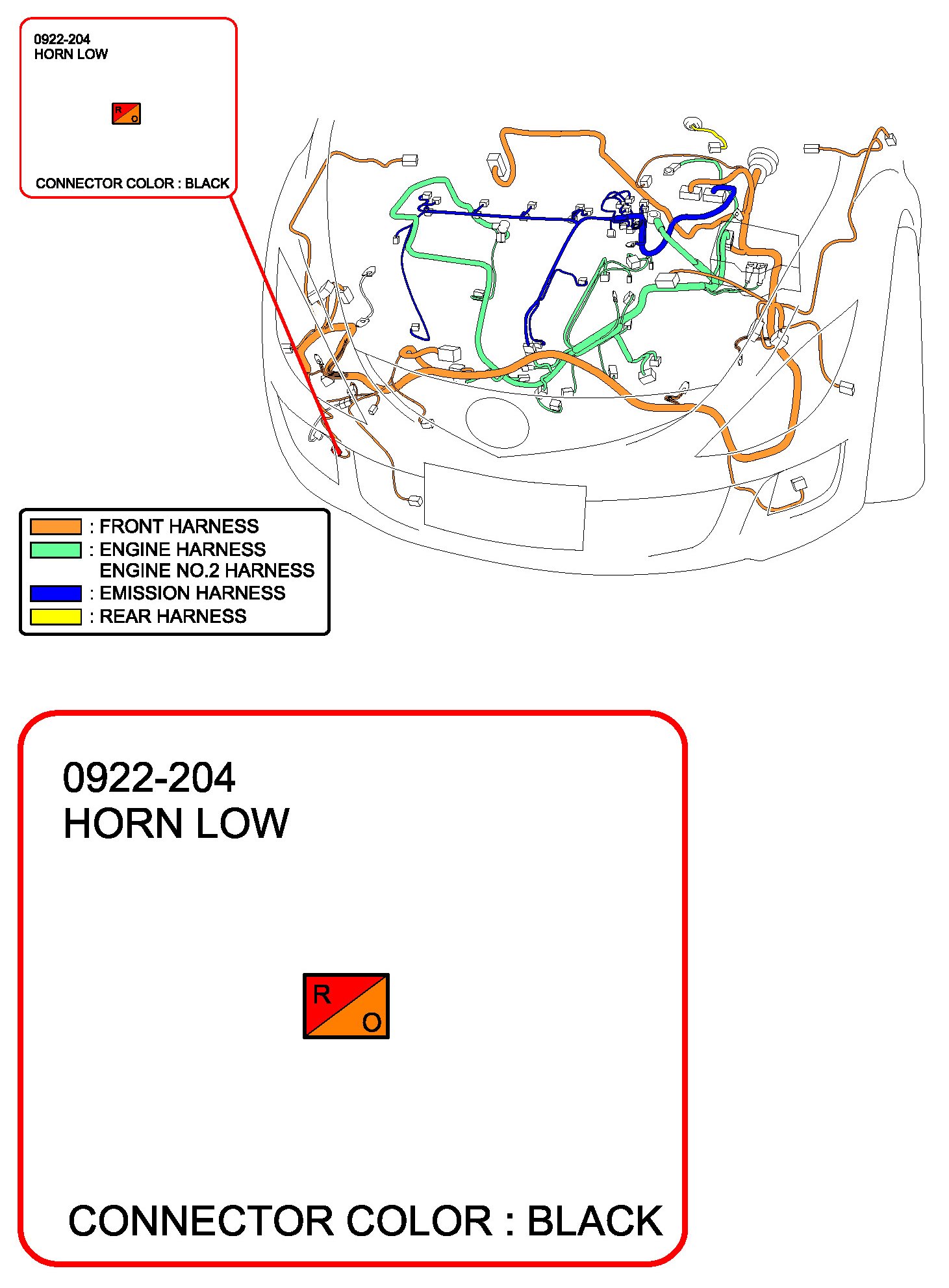 0922-204
HORN LOW

R
O

CONNECTOR COLOR : BLACK

: FRONT HARNESS
: ENGINE HARNESS
ENGINE NO.2 HARNESS
: EMISSION HARNESS
: REAR HARNESS

0922-204
HORN LOW

R
O

CONNECTOR COLOR : BLACK